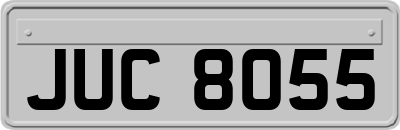 JUC 8055